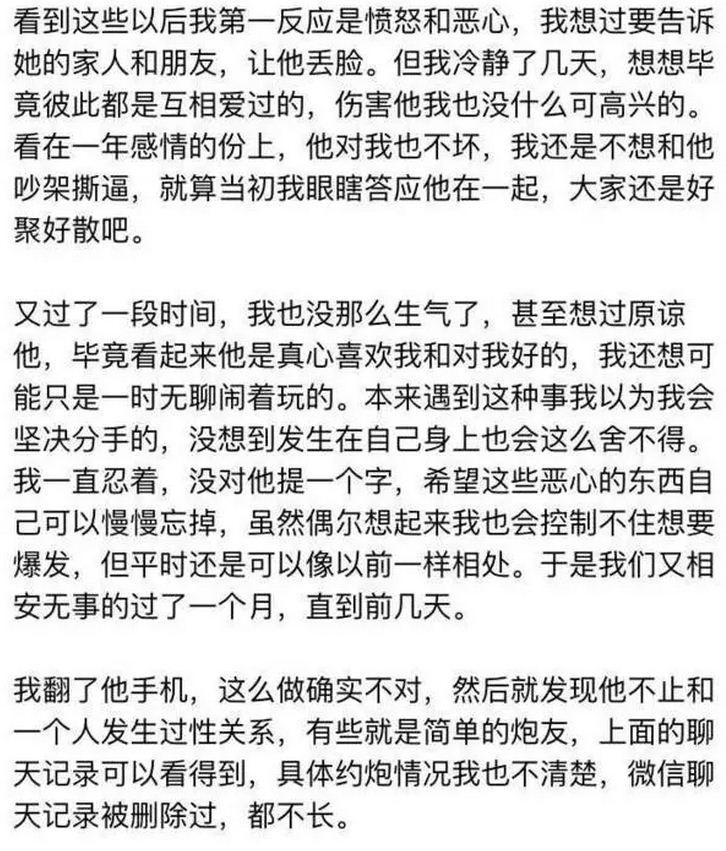 看到这些以后我第一反应是愤怒和恶心，我想过要告诉她的家人和朋友，让他丢脸。但我冷静了几天，想想毕竟彼此都是互相爱过的，伤害他我也没什么可高兴的。看在一年感情的份上，他对我也不坏，我还是不想和他吵架撕逼，就算当初我眼瞎答应他在一起，大家还是好聚好散吧。

又过了一段时间，我也没那么生气了，甚至想过原谅他，毕竟看起来他是真心喜欢我和对我好的，我还想可能只是一时无聊闹着玩的。本来遇到这种事我以为我会坚决分手的，没想到发生在自己身上也会这么舍不得。我一直忍着，没对他提一个字，希望这些恶心的东西自己可以慢慢忘掉，虽然偶尔想起来我也会控制不住想要爆发，但平时还是可以像以前一样相处。于是我们又相安无事的过了一个月，直到前几天。

我翻了他手机，这么做确实不对，然后就发现他不止和一个人发生过性关系，有些就是简单的炮友，上面的聊天记录可以看得到，具体约炮情况我也不清楚，微信聊天记录被删除过，都不长。